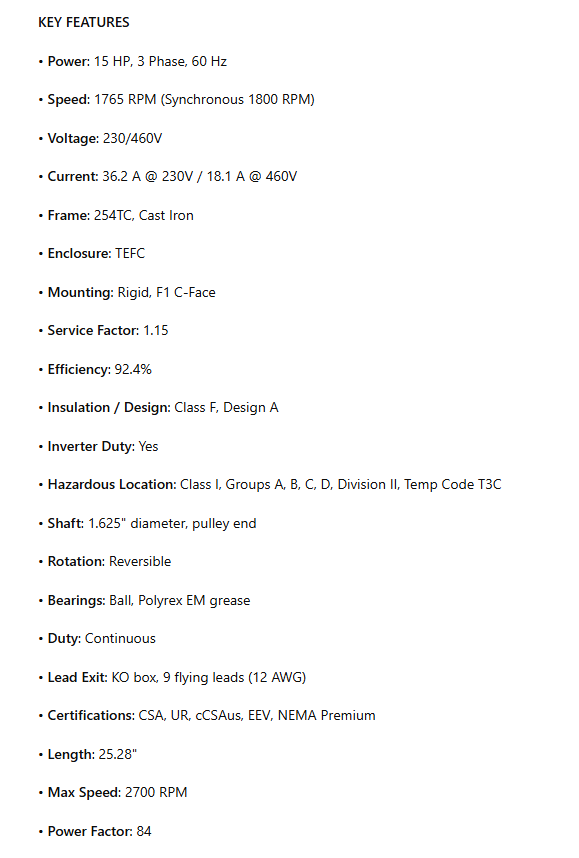 KEY FEATURES

• Power: 15 HP, 3 Phase, 60 Hz

• Speed: 1765 RPM (Synchronous 1800 RPM)

• Voltage: 230/460V

• Current: 36.2 A @ 230V / 18.1 A @ 460V

• Frame: 254TC, Cast Iron

• Enclosure: TEFC

• Mounting: Rigid, F1 C-Face

• Service Factor: 1.15

• Efficiency: 92.4%

• Insulation / Design: Class F, Design A

• Inverter Duty: Yes

• Hazardous Location: Class I, Groups A, B, C, D, Division II, Temp Code T3C

• Shaft: 1.625" diameter, pulley end

• Rotation: Reversible

• Bearings: Ball, Polyrex EM grease

• Duty: Continuous

• Lead Exit: KO box, 9 flying leads (12 AWG)

• Certifications: CSA, UR, cCSAus, EEV, NEMA Premium

• Length: 25.28"

• Max Speed: 2700 RPM

• Power Factor: 84